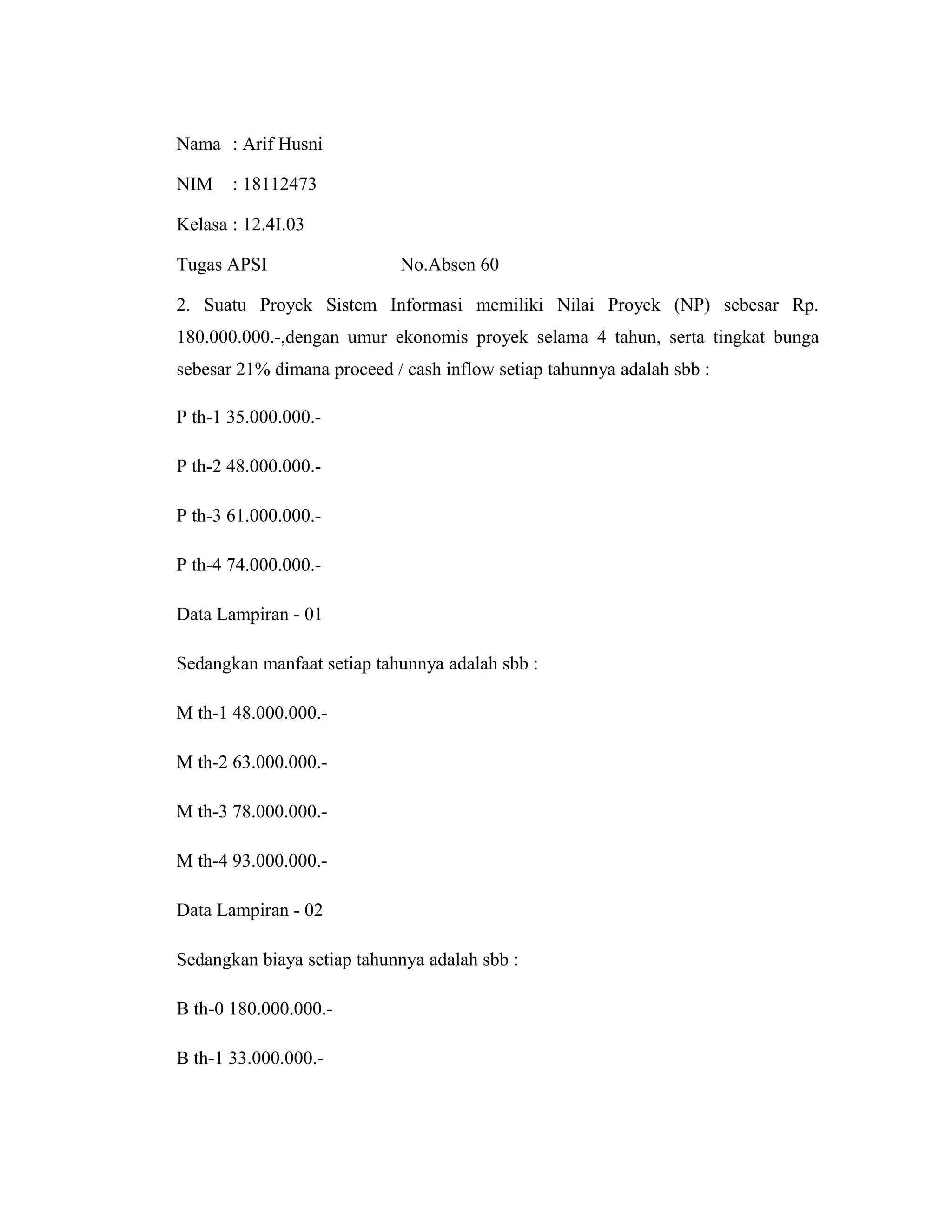 Nama : Arif Husni

NIM : 18112473

Kelasa : 12.4I.03

Tugas APSI No.Absen 60

2. Suatu Proyek Sistem Informasi memiliki Nilai Proyek (NP) sebesar Rp. 180.000.000.-,dengan umur ekonomis proyek selama 4 tahun, serta tingkat bunga sebesar 21% dimana proceed / cash inflow setiap tahunnya adalah sbb :

P th-1 35.000.000.-

P th-2 48.000.000.-

P th-3 61.000.000.-

P th-4 74.000.000.-

Data Lampiran - 01

Sedangkan manfaat setiap tahunnya adalah sbb :

M th-1 48.000.000.-

M th-2 63.000.000.-

M th-3 78.000.000.-

M th-4 93.000.000.-

Data Lampiran - 02

Sedangkan biaya setiap tahunnya adalah sbb :

B th-0 180.000.000.-

B th-1 33.000.000.-